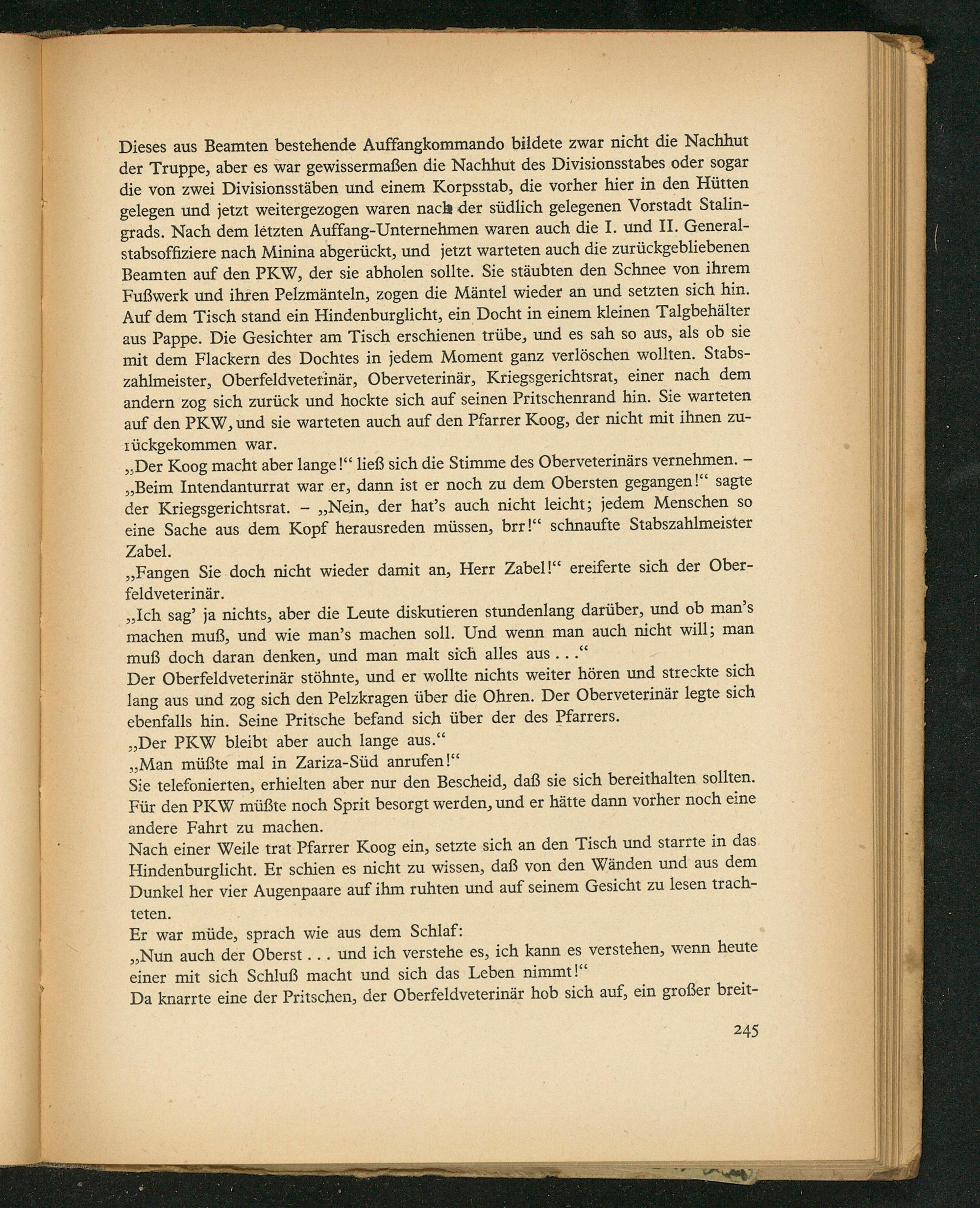 Dieses aus Beamten bestehende Auffangkommando bildete zwar nicht die Nachhut der Truppe, aber es war gewissermaßen die Nachhut des Divisionsstabes oder sogar die von zwei Divisionsstäben und einem Korpsstab, die vorher hier in den Hütten gelegen und jetzt weitergezogen waren nach der südlich gelegenen Vorstadt Stalingrads. Nach dem letzten Auffang-Unternehmen waren auch die I. und II. Generalstabsoffiziere nach Minina abgerückt, und jetzt warteten auch die zurückgebliebenen Beamten auf den PKW, der sie abholen sollte. Sie stäubten den Schnee von ihrem Fußwerk und ihren Pelzmänteln, zogen die Mäntel wieder an und setzten sich hin. Auf dem Tisch stand ein Hindenburglicht, ein Docht in einem kleinen Talgbehälter aus Pappe. Die Gesichter am Tisch erschienen trübe, und es sah so aus, als ob sie mit dem Flackern des Dochtes in jedem Moment ganz verlöschen wollten. Stabszahlmeister, Oberfeldveterinär, Oberveterinär, Kriegsgerichtsrat, einer nach dem andern zog sich zurück und hockte sich auf seinen Pritschenrand hin. Sie warteten auf den PKW, und sie warteten auch auf den Pfarrer Koog, der nicht mit ihnen zurückgekommen war.
„Der Koog macht aber lange!“ ließ sich die Stimme des Oberveterinärs vernehmen. – „Beim Intendanturrat war er, dann ist er noch zu dem Obersten gegangen!“ sagte der Kriegsgerichtsrat. – „Nein, der hat’s auch nicht leicht; jedem Menschen so eine Sache aus dem Kopf herausreden müssen, brr!“ schnaufte Stabszahlmeister Zabel.
„Fangen Sie doch nicht wieder damit an, Herr Zabel!“ ereiferte sich der Oberfeldveterinär.
„Ich sag’ ja nichts, aber die Leute diskutieren stundenlang darüber, und ob man’s machen muß, und wie man’s machen soll. Und wenn man auch nicht will; man muß doch daran denken, und man malt sich alles aus . . .“
Der Oberfeldveterinär stöhnte, und er wollte nichts weiter hören und streckte sich lang aus und zog sich den Pelzkragen über die Ohren. Der Oberveterinär legte sich ebenfalls hin. Seine Pritsche befand sich über der des Pfarrers.
„Der PKW bleibt aber auch lange aus.“
„Man müßte mal in Zariza-Süd anrufen!“
Sie telefonierten, erhielten aber nur den Bescheid, daß sie sich bereithalten sollten. Für den PKW müßte noch Sprit besorgt werden, und er hätte dann vorher noch eine andere Fahrt zu machen.
Nach einer Weile trat Pfarrer Koog ein, setzte sich an den Tisch und starrte in das Hindenburglicht. Er schien es nicht zu wissen, daß von den Wänden und aus dem Dunkel her vier Augenpaare auf ihm ruhten und auf seinem Gesicht zu lesen trachteten.
Er war müde, sprach wie aus dem Schlaf:
„Nun auch der Oberst . . . und ich verstehe es, ich kann es verstehen, wenn heute einer mit sich Schluß macht und sich das Leben nimmt!“
Da knarrte eine der Pritschen, der Oberfeldveterinär hob sich auf, ein großer breit-

245